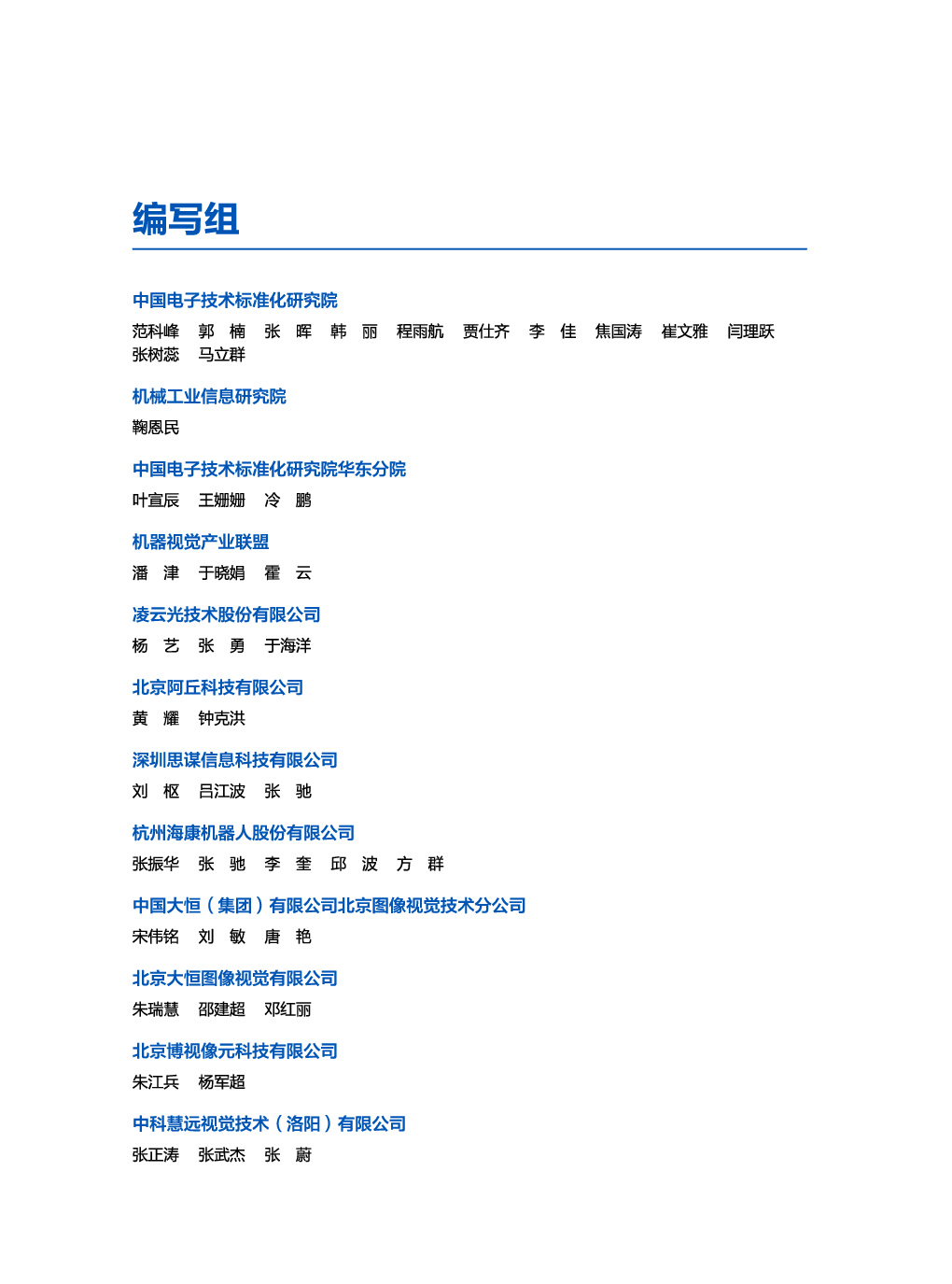 编写组

中国电子技术标准化研究院
范科峰　郭　楠　张　晖　韩　丽　程雨航　贾仕齐　李　佳　焦国涛　崔文雅　闫理跃　张树蕊　马立群

机械工业信息研究院
鞠恩民

中国电子技术标准化研究院华东分院
叶宣辰　王姗姗　冷　鹏

机器视觉产业联盟
潘　津　于晓娟　霍　云

凌云光技术股份有限公司
杨　艺　张　勇　于海洋

北京阿丘科技有限公司
黄　耀　钟克洪

深圳思谋信息科技有限公司
刘　枢　吕江波　张　驰

杭州海康机器人股份有限公司
张振华　张　驰　李　奎　邱　波　方　群

中国大恒（集团）有限公司北京图像视觉技术分公司
宋伟铭　刘　敏　唐　艳

北京大恒图像视觉有限公司
朱瑞慧　邵建超　邓红丽

北京博视像元科技有限公司
朱江兵　杨军超

中科慧远视觉技术（洛阳）有限公司
张正涛　张武杰　张　蔚